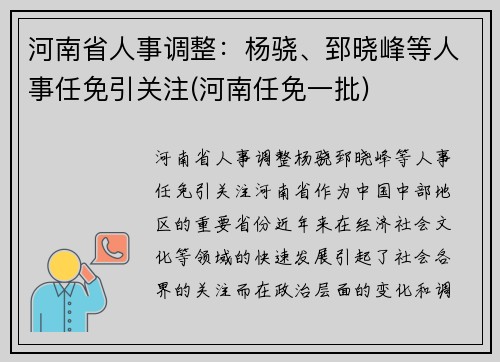 河南省人事调整：杨骁、郅晓峰等人事任免引关注(河南任免一批)

河南省人事调整杨骁郅晓峰等人事任免引关注河南省作为中国中部地区的重要省份近年来在经济社会文化等领域的快速发展引起了社会各界的关注而在政治层面的变化和调